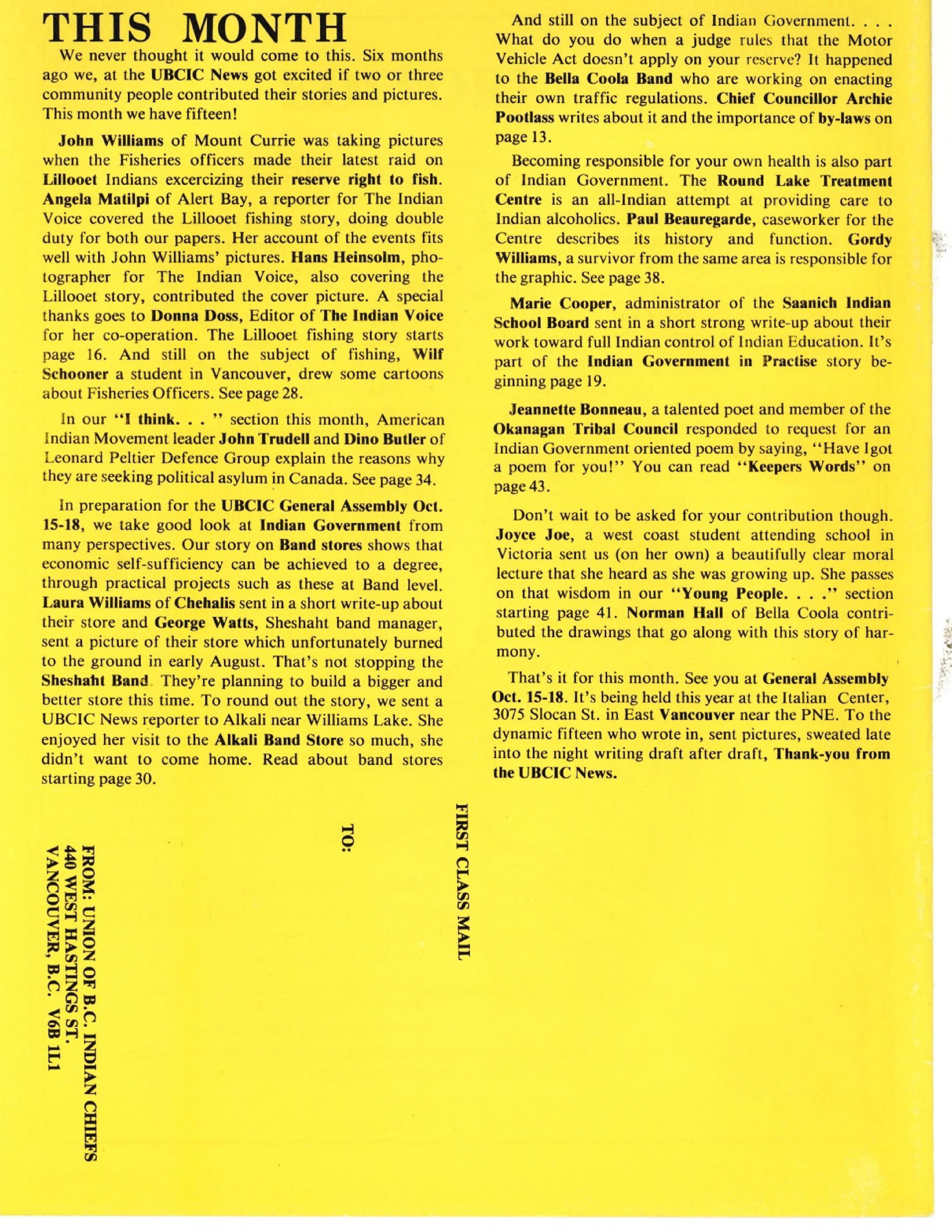 THIS MONTH

We never thought it would come to this. Six months ago we, at the UBCIC News got excited if two or three community people contributed their stories and pictures. This month we have fifteen!

John Williams of Mount Currie was taking pictures when the Fisheries officers made their latest raid on Lillooet Indians excercizing their reserve right to fish. Angela Matilpi of Alert Bay, a reporter for The Indian Voice covered the Lillooet fishing story, doing double duty for both our papers. Her account of the events fits well with John Williams' pictures. Hans Heinsolm, photographer for The Indian Voice, also covering the Lillooet story, contributed the cover picture. A special thanks goes to Donna Doss, Editor of The Indian Voice for her co-operation. The Lillooet fishing story starts page 16. And still on the subject of fishing, Wilf Schooner a student in Vancouver, drew some cartoons about Fisheries Officers. See page 28.

In our "I think. . . " section this month, American Indian Movement leader John Trudell and Dino Butler of Leonard Peltier Defence Group explain the reasons why they are seeking political asylum in Canada. See page 34.

In preparation for the UBCIC General Assembly Oct. 15-18, we take good look at Indian Government from many perspectives. Our story on Band stores shows that economic self-sufficiency can be achieved to a degree, through practical projects such as these at Band level. Laura Williams of Chehalis sent in a short write-up about their store and George Watts, Sheshaht band manager, sent a picture of their store which unfortunately burned to the ground in early August. That's not stopping the Sheshaht Band They're planning to build a bigger and better store this time. To round out the story, we sent a UBCIC News reporter to Alkali near Williams Lake. She enjoyed her visit to the Alkali Band Store so much, she didn't want to come home. Read about band stores starting page 30.

And still on the subject of Indian Government. . . . What do you do when a judge rules that the Motor Vehicle Act doesn't apply on your reserve? It happened to the Bella Coola Band who are working on enacting their own traffic regulations. Chief Councillor Archie Pootlass writes about it and the importance of by-laws on page 13.

Becoming responsible for your own health is also part of Indian Government. The Round Lake Treatment Centre is an all-Indian attempt at providing care to Indian alcoholics. Paul Beauregarde, caseworker for the Centre describes its history and function. Gordy Williams, a survivor from the same area is responsible for the graphic. See page 38.

Marie Cooper, administrator of the Saanich Indian School Board sent in a short strong write-up about their work toward full Indian control of Indian Education. It's part of the Indian Government in Practise story beginning page 19.

Jeannette Bonneau, a talented poet and member of the Okanagan Tribal Council responded to request for an Indian Government oriented poem by saying, "Have I got a poem for you!" You can read "Keepers Words" on page 43.

Don't wait to be asked for your contribution though. Joyce Joe, a west coast student attending school in Victoria sent us (on her own) a beautifully clear moral lecture that she heard as she was growing up. She passes on that wisdom in our "Young People. . . ." section starting page 41. Norman Hall of Bella Coola contributed the drawings that go along with this story of harmony.

That's it for this month. See you at General Assembly Oct. 15-18. It's being held this year at the Italian Center, 3075 Slocan St. in East Vancouver near the PNE. To the dynamic fifteen who wrote in, sent pictures, sweated late into the night writing draft after draft, Thank-you from the UBCIC News.

FIRST CLASS MAIL

TO:

FROM: UNION OF B.C. INDIAN CHIEFS
440 WEST HASTINGS ST.
VANCOUVER, B.C. V6B 1L1